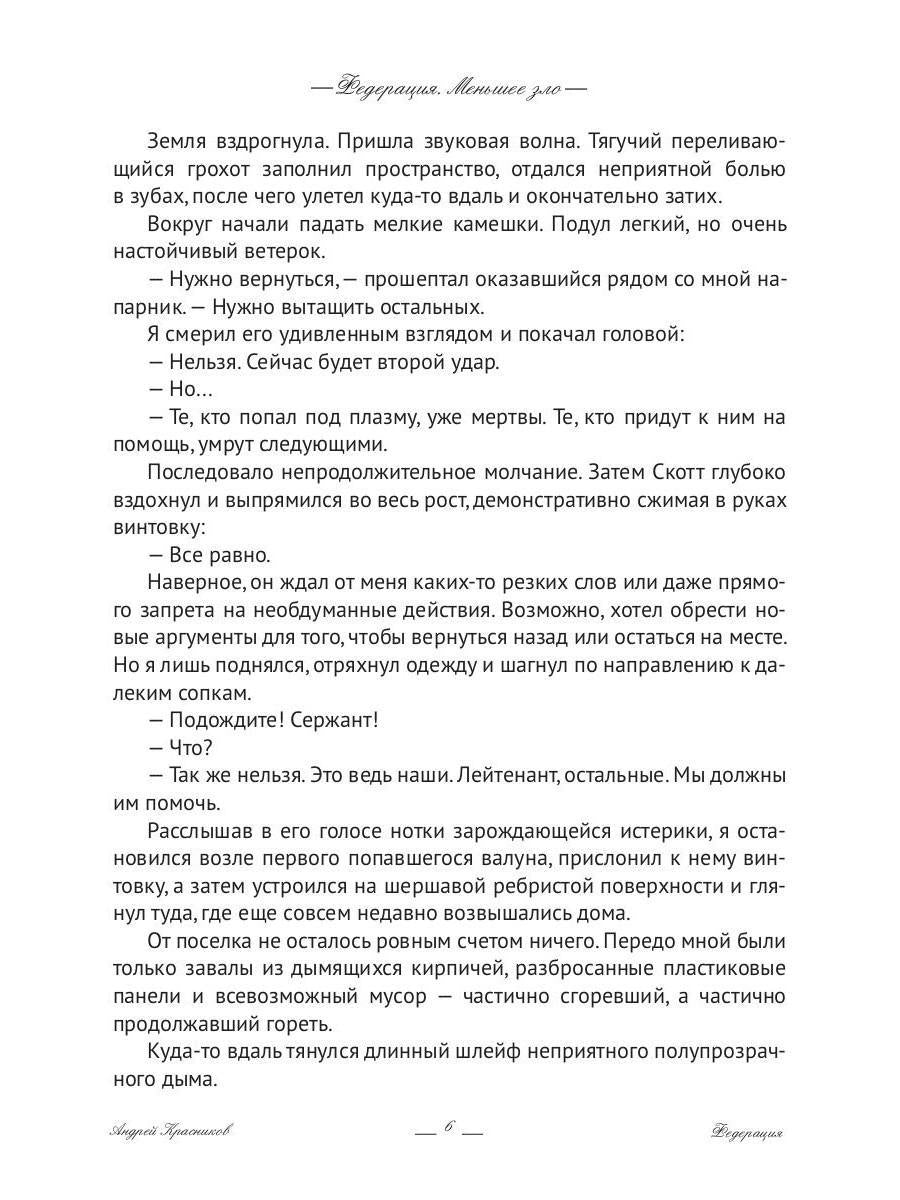 — Федерация. Меньшее зло —

Земля вздрогнула. Пришла звуковая волна. Тягучий переливающийся грохот заполнил пространство, отдался неприятной болью в зубах, после чего улетел куда-то вдаль и окончательно затих.

Вокруг начали падать мелкие камешки. Подул легкий, но очень настойчивый ветерок.

— Нужно вернуться, — прошептал оказавшийся рядом со мной напарник. — Нужно вытащить остальных.

Я смерил его удивленным взглядом и покачал головой:

— Нельзя. Сейчас будет второй удар.

— Но…

— Те, кто попал под плазму, уже мертвы. Те, кто придут к ним на помощь, умрут следующими.

Последовало непродолжительное молчание. Затем Скотт глубоко вздохнул и выпрямился во весь рост, демонстративно сжимая в руках винтовку:

— Все равно.

Наверное, он ждал от меня каких-то резких слов или даже прямого запрета на необдуманные действия. Возможно, хотел обрести новые аргументы для того, чтобы вернуться назад или остаться на месте. Но я лишь поднялся, отряхнул одежду и шагнул по направлению к далеким сопкам.

— Подождите! Сержант!

— Что?

— Так же нельзя. Это ведь наши. Лейтенант, остальные. Мы должны им помочь.

Расслышав в его голосе нотки зарождающейся истерики, я остановился возле первого попавшегося валуна, прислонил к нему винтовку, а затем устроился на шершавой ребристой поверхности и глянул туда, где еще совсем недавно возвышались дома.

От поселка не осталось ровным счетом ничего. Передо мной были только завалы из дымящихся кирпичей, разбросанные пластиковые панели и всевозможный мусор — частично сгоревший, а частично продолжавший гореть.

Куда-то вдаль тянулся длинный шлейф неприятного полупрозрачного дыма.

Андрей Красников — 6 — Федерация